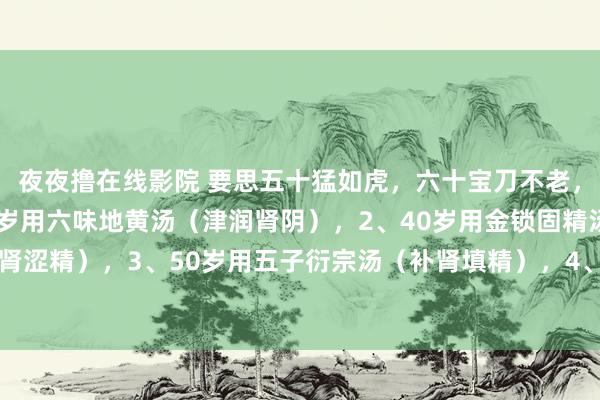 夜夜撸在线影院 要思五十猛如虎，六十宝刀不老，
岁用六味地黄汤（津润肾阴），2、40岁用金锁固精汤
肾涩精），3、50岁用五子衍宗汤（补肾填精），4、